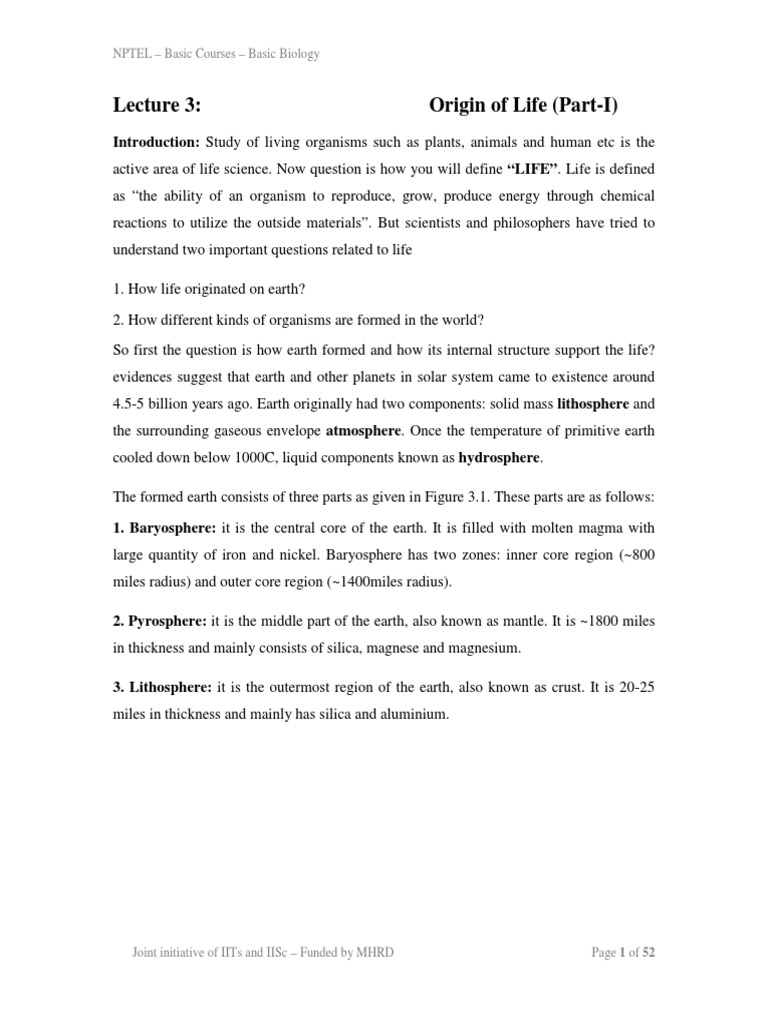 NPTEL – Basic Courses – Basic Biology

Lecture 3: Origin of Life (Part-I)

Introduction: Study of living organisms such as plants, animals and human etc is the active area of life science. Now question is how you will define "LIFE". Life is defined as "the ability of an organism to reproduce, grow, produce energy through chemical reactions to utilize the outside materials". But scientists and philosophers have tried to understand two important questions related to life

1. How life originated on earth?

2. How different kinds of organisms are formed in the world?

So first the question is how earth formed and how its internal structure support the life? evidences suggest that earth and other planets in solar system came to existence around 4.5-5 billion years ago. Earth originally had two components: solid mass lithosphere and the surrounding gaseous envelope atmosphere. Once the temperature of primitive earth cooled down below 1000C, liquid components known as hydrosphere.

The formed earth consists of three parts as given in Figure 3.1. These parts are as follows:

1. Baryosphere: it is the central core of the earth. It is filled with molten magma with large quantity of iron and nickel. Baryosphere has two zones: inner core region (~800 miles radius) and outer core region (~1400miles radius).

2. Pyrosphere: it is the middle part of the earth, also known as mantle. It is ~1800 miles in thickness and mainly consists of silica, magnese and magnesium.

3. Lithosphere: it is the outermost region of the earth, also known as crust. It is 20-25 miles in thickness and mainly has silica and aluminium.

Joint initiative of IITs and IISc – Funded by MHRD

Page 1 of 52